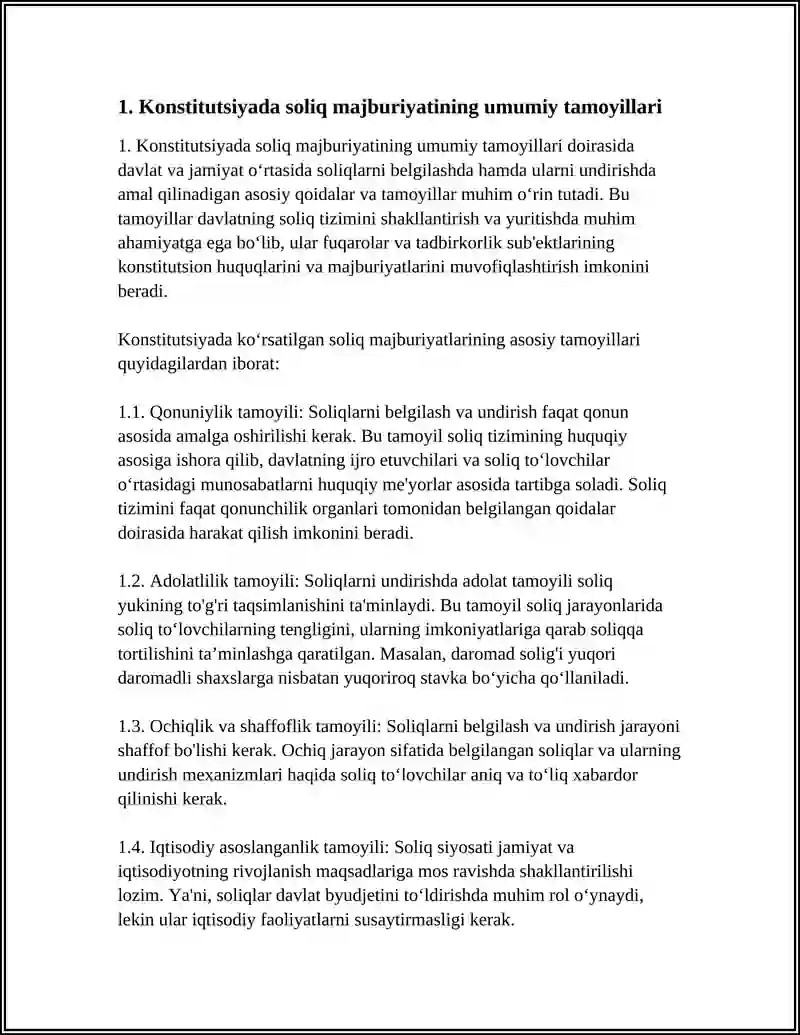 1. Konstitutsiyada soliq majburiyatining umumiy tamoyillari

1. Konstitutsiyada soliq majburiyatining umumiy tamoyillari doirasida davlat va jamiyat o'rtasida soliqlarni belgilashda hamda ularni undirishda amal qilinadigan asosiy qoidalar va tamoyillar muhim o'rin tutadi. Bu tamoyillar davlatning soliq tizimini shakllantirish va yuritishda muhim ahamiyatga ega bo'lib, ular fuqarolar va tadbirkorlik sub'ektlarining konstitutsion huquqlarini va majburiyatlarini muvofiqlashtirish imkonini beradi.

Konstitutsiyada ko'rsatilgan soliq majburiyatlarining asosiy tamoyillari quyidagilardan iborat:

1.1. Qonuniylik tamoyili: Soliqlarni belgilash va undirish faqat qonun asosida amalga oshirilishi kerak. Bu tamoyil soliq tizimining huquqiy asosiga ishora qilib, davlatning ijro etuvchilari va soliq to'lovchilar o'rtasidagi munosabatlarni huquqiy me'yorlar asosida tartibga soladi. Soliq tizimini faqat qonunchilik organlari tomonidan belgilangan qoidalar doirasida harakat qilish imkonini beradi.

1.2. Adolatlilik tamoyili: Soliqlarni undirishda adolat tamoyili soliq yukining to'g'ri taqsimlanishini ta'minlaydi. Bu tamoyil soliq jarayonlarida soliq to'lovchilarning tengligini, ularning imkoniyatlariga qarab soliqqa tortilishini ta'minlashga qaratilgan. Masalan, daromad solig'i yuqori daromadli shaxslarga nisbatan yuqoriroq stavka bo'yicha qo'llaniladi.

1.3. Ochiqlik va shaffoflik tamoyili: Soliqlarni belgilash va undirish jarayoni shaffof bo'lishi kerak. Ochiq jarayon sifatida belgilangan soliqlar va ularning undirish mexanizmlari haqida soliq to'lovchilar aniq va to'liq xabardor qilinishi kerak.

1.4. Iqtisodiy asoslanganlik tamoyili: Soliq siyosati jamiyat va iqtisodiyotning rivojlanish maqsadlariga mos ravishda shakllantirilishi lozim. Ya'ni, soliqlar davlat byudjetini to'ldirishda muhim rol o'ynaydi, lekin ular iqtisodiy faoliyatlarni susaytirmasligi kerak.